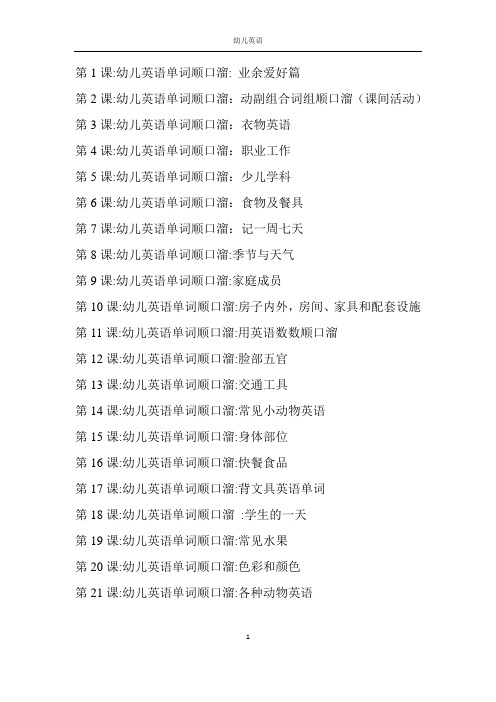 幼儿英语

第 1 课:幼儿英语单词顺口溜: 业余爱好篇

第 2 课:幼儿英语单词顺口溜：动副组合词组顺口溜（课间活动）

第 3 课:幼儿英语单词顺口溜：衣物英语

第 4 课:幼儿英语单词顺口溜：职业工作

第 5 课:幼儿英语单词顺口溜：少儿学科

第 6 课:幼儿英语单词顺口溜：食物及餐具

第 7 课:幼儿英语单词顺口溜：记一周七天

第 8 课:幼儿英语单词顺口溜:季节与天气

第 9 课:幼儿英语单词顺口溜:家庭成员

第 10 课:幼儿英语单词顺口溜:房子内外，房间、家具和配套设施

第 11 课:幼儿英语单词顺口溜:用英语数数顺口溜

第 12 课:幼儿英语单词顺口溜:脸部五官

第 13 课:幼儿英语单词顺口溜:交通工具

第 14 课:幼儿英语单词顺口溜:常见小动物英语

第 15 课:幼儿英语单词顺口溜:身体部位

第 16 课:幼儿英语单词顺口溜:快餐食品

第 17 课:幼儿英语单词顺口溜:背文具英语单词

第 18 课:幼儿英语单词顺口溜 :学生的一天

第 19 课:幼儿英语单词顺口溜:常见水果

第 20 课:幼儿英语单词顺口溜:色彩和颜色

第 21 课:幼儿英语单词顺口溜:各种动物英语

1